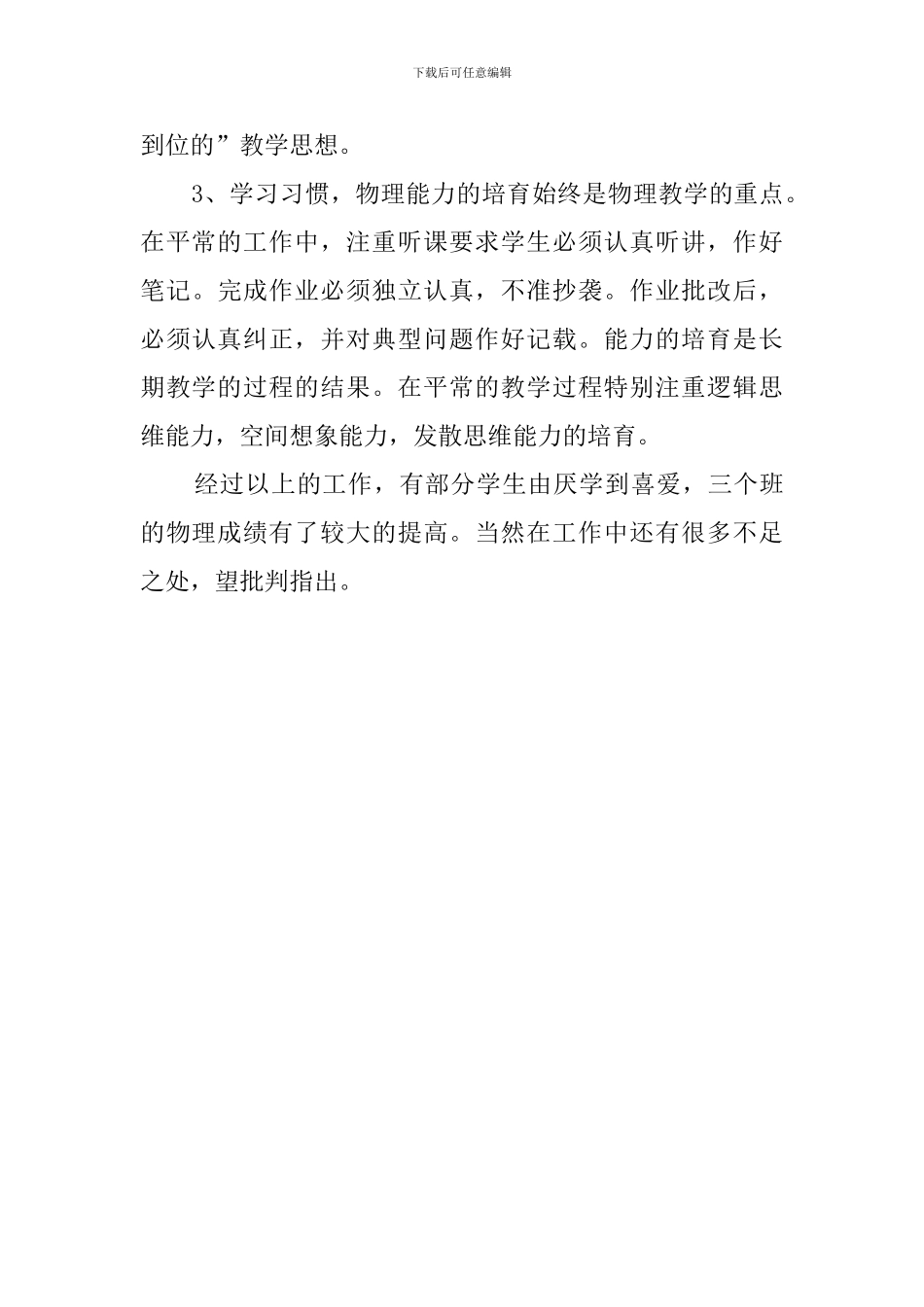 下载后可任意编辑

到位的”教学思想。

3、学习习惯，物理能力的培育始终是物理教学的重点。在平常的工作中，注重听课要求学生必须认真听讲，作好笔记。完成作业必须独立认真，不准抄袭。作业批改后，必须认真纠正，并对典型问题作好记载。能力的培育是长期教学的过程的结果。在平常的教学过程特别注重逻辑思维能力，空间想象能力，发散思维能力的培育。

经过以上的工作，有部分学生由厌学到喜爱，三个班的物理成绩有了较大的提高。当然在工作中还有很多不足之处，望批判指出。